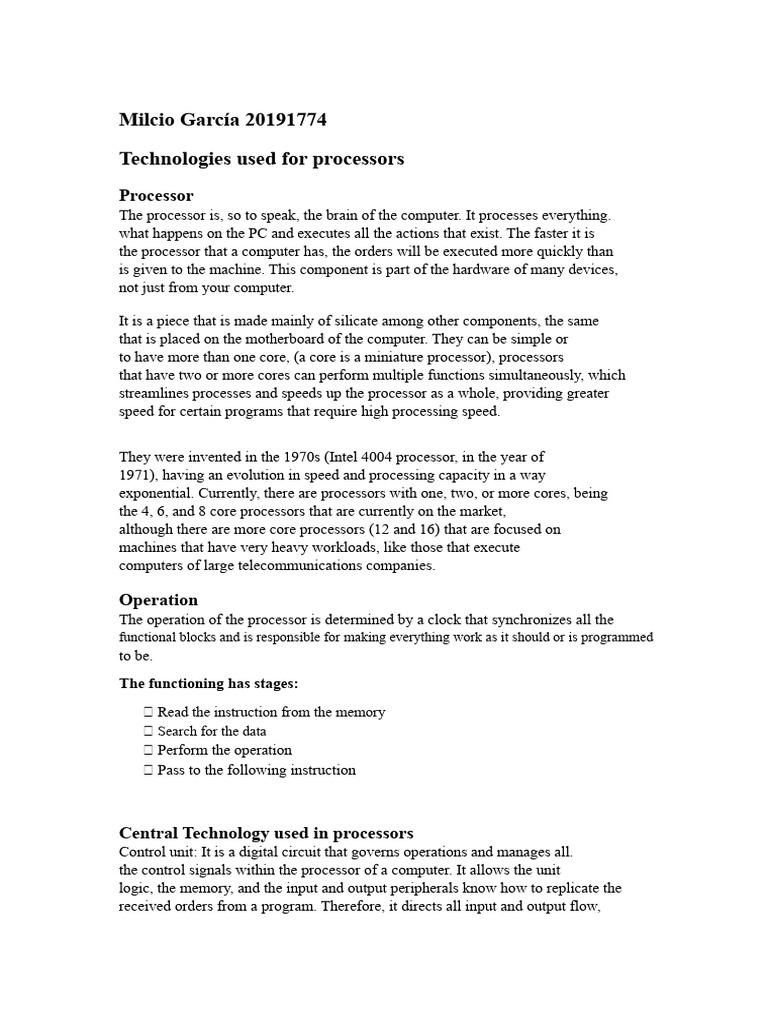 Milcio García 20191774

Technologies used for processors

Processor

The processor is, so to speak, the brain of the computer. It processes everything. what happens on the PC and executes all the actions that exist. The faster it is the processor that a computer has, the orders will be executed more quickly than is given to the machine. This component is part of the hardware of many devices, not just from your computer.

It is a piece that is made mainly of silicate among other components, the same that is placed on the motherboard of the computer. They can be simple or to have more than one core, (a core is a miniature processor), processors that have two or more cores can perform multiple functions simultaneously, which streamlines processes and speeds up the processor as a whole, providing greater speed for certain programs that require high processing speed.

They were invented in the 1970s (Intel 4004 processor, in the year of 1971), having an evolution in speed and processing capacity in a way exponential. Currently, there are processors with one, two, or more cores, being the 4, 6, and 8 core processors that are currently on the market, although there are more core processors (12 and 16) that are focused on machines that have very heavy workloads, like those that execute computers of large telecommunications companies.

Operation

The operation of the processor is determined by a clock that synchronizes all the functional blocks and is responsible for making everything work as it should or is programmed to be.

The functioning has stages:

☐ Read the instruction from the memory
☐ Search for the data
☐ Perform the operation
☐ Pass to the following instruction

Central Technology used in processors

Control unit: It is a digital circuit that governs operations and manages all. the control signals within the processor of a computer. It allows the unit logic, the memory, and the input and output peripherals know how to replicate the received orders from a program. Therefore, it directs all input and output flow,